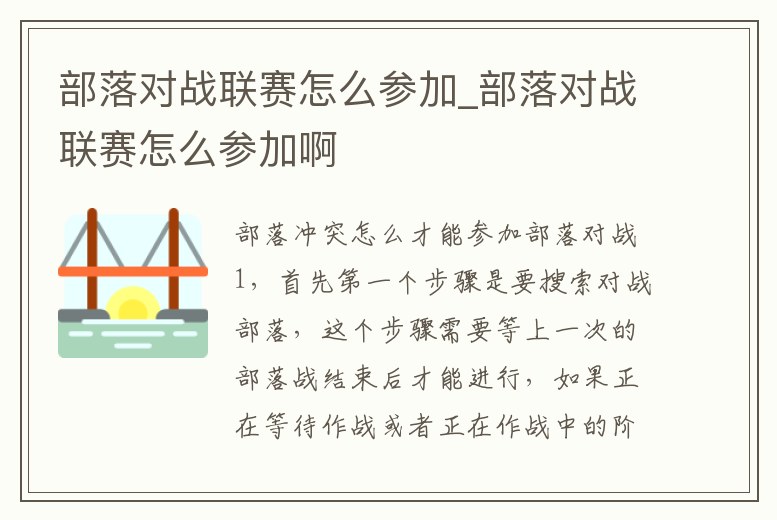 部落对战联赛怎么参加_部落对战联赛怎么参加啊

部落冲突怎么才能参加部落对战1，首先第一个步骤是要搜索对战部落，这个步骤需要等上一次的部落战结束后才能进行，如果正在等待作战或者正在作战中的阶